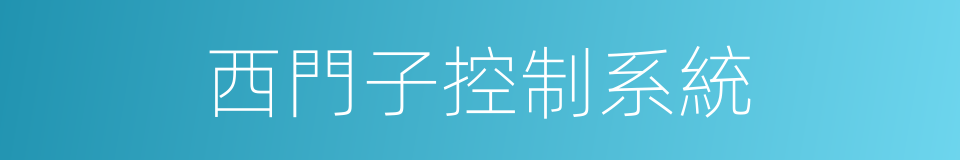 西門子控制系統